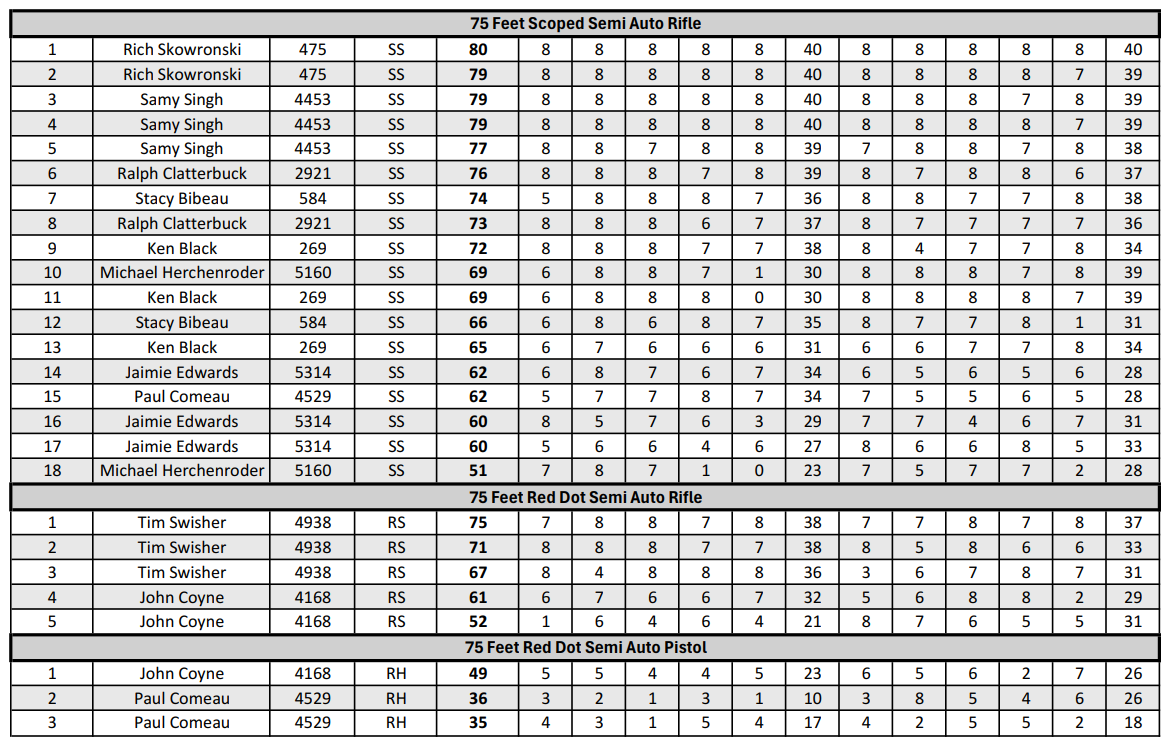 | 75 Feet Scoped Semi Auto Rifle | | | | | | | | | | | | | | | | |
|---|---|---|---|---|---|---|---|---|---|---|---|---|---|---|---|---|
| 1 | Rich Skowronski | 475 | SS | **80** | 8 | 8 | 8 | 8 | 8 | 40 | 8 | 8 | 8 | 8 | 8 | 40 |
| 2 | Rich Skowronski | 475 | SS | **79** | 8 | 8 | 8 | 8 | 8 | 40 | 8 | 8 | 8 | 8 | 7 | 39 |
| 3 | Samy Singh | 4453 | SS | **79** | 8 | 8 | 8 | 8 | 8 | 40 | 8 | 8 | 8 | 7 | 8 | 39 |
| 4 | Samy Singh | 4453 | SS | **79** | 8 | 8 | 8 | 8 | 8 | 40 | 8 | 8 | 8 | 8 | 7 | 39 |
| 5 | Samy Singh | 4453 | SS | **77** | 8 | 8 | 7 | 8 | 8 | 39 | 7 | 8 | 8 | 7 | 8 | 38 |
| 6 | Ralph Clatterbuck | 2921 | SS | **76** | 8 | 8 | 8 | 7 | 8 | 39 | 8 | 7 | 8 | 8 | 6 | 37 |
| 7 | Stacy Bibeau | 584 | SS | **74** | 5 | 8 | 8 | 8 | 7 | 36 | 8 | 8 | 7 | 7 | 8 | 38 |
| 8 | Ralph Clatterbuck | 2921 | SS | **73** | 8 | 8 | 8 | 6 | 7 | 37 | 8 | 7 | 7 | 7 | 7 | 36 |
| 9 | Ken Black | 269 | SS | **72** | 8 | 8 | 8 | 7 | 7 | 38 | 8 | 4 | 7 | 7 | 8 | 34 |
| 10 | Michael Herchenroder | 5160 | SS | **69** | 6 | 8 | 8 | 7 | 1 | 30 | 8 | 8 | 8 | 7 | 8 | 39 |
| 11 | Ken Black | 269 | SS | **69** | 6 | 8 | 8 | 8 | 0 | 30 | 8 | 8 | 8 | 8 | 7 | 39 |
| 12 | Stacy Bibeau | 584 | SS | **66** | 6 | 8 | 6 | 8 | 7 | 35 | 8 | 7 | 7 | 8 | 1 | 31 |
| 13 | Ken Black | 269 | SS | **65** | 6 | 7 | 6 | 6 | 6 | 31 | 6 | 6 | 7 | 7 | 8 | 34 |
| 14 | Jaimie Edwards | 5314 | SS | **62** | 6 | 8 | 7 | 6 | 7 | 34 | 6 | 5 | 6 | 5 | 6 | 28 |
| 15 | Paul Comeau | 4529 | SS | **62** | 5 | 7 | 7 | 8 | 7 | 34 | 7 | 5 | 5 | 6 | 5 | 28 |
| 16 | Jaimie Edwards | 5314 | SS | **60** | 8 | 5 | 7 | 6 | 3 | 29 | 7 | 7 | 4 | 6 | 7 | 31 |
| 17 | Jaimie Edwards | 5314 | SS | **60** | 5 | 6 | 6 | 4 | 6 | 27 | 8 | 6 | 6 | 8 | 5 | 33 |
| 18 | Michael Herchenroder | 5160 | SS | **51** | 7 | 8 | 7 | 1 | 0 | 23 | 7 | 5 | 7 | 7 | 2 | 28 |
| 75 Feet Red Dot Semi Auto Rifle | | | | | | | | | | | | | | | | |
| 1 | Tim Swisher | 4938 | RS | **75** | 7 | 8 | 8 | 7 | 8 | 38 | 7 | 7 | 8 | 7 | 8 | 37 |
| 2 | Tim Swisher | 4938 | RS | **71** | 8 | 8 | 8 | 7 | 7 | 38 | 8 | 5 | 8 | 6 | 6 | 33 |
| 3 | Tim Swisher | 4938 | RS | **67** | 8 | 4 | 8 | 8 | 8 | 36 | 3 | 6 | 7 | 8 | 7 | 31 |
| 4 | John Coyne | 4168 | RS | **61** | 6 | 7 | 6 | 6 | 7 | 32 | 5 | 6 | 8 | 8 | 2 | 29 |
| 5 | John Coyne | 4168 | RS | **52** | 1 | 6 | 4 | 6 | 4 | 21 | 8 | 7 | 6 | 5 | 5 | 31 |
| 75 Feet Red Dot Semi Auto Pistol | | | | | | | | | | | | | | | | |
| 1 | John Coyne | 4168 | RH | **49** | 5 | 5 | 4 | 4 | 5 | 23 | 6 | 5 | 6 | 2 | 7 | 26 |
| 2 | Paul Comeau | 4529 | RH | **36** | 3 | 2 | 1 | 3 | 1 | 10 | 3 | 8 | 5 | 4 | 6 | 26 |
| 3 | Paul Comeau | 4529 | RH | **35** | 4 | 3 | 1 | 5 | 4 | 17 | 4 | 2 | 5 | 5 | 2 | 18 |